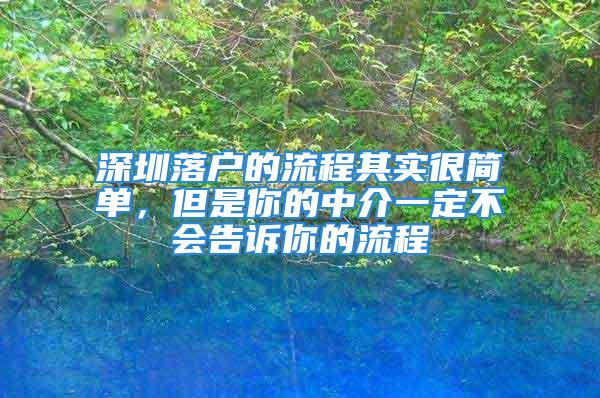 深圳落户的流程其实很简单，但是你的中介一定不会告诉你的流程